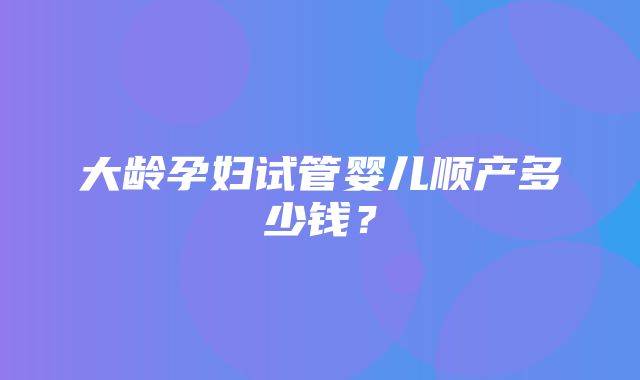 大龄孕妇试管婴儿顺产多少钱？